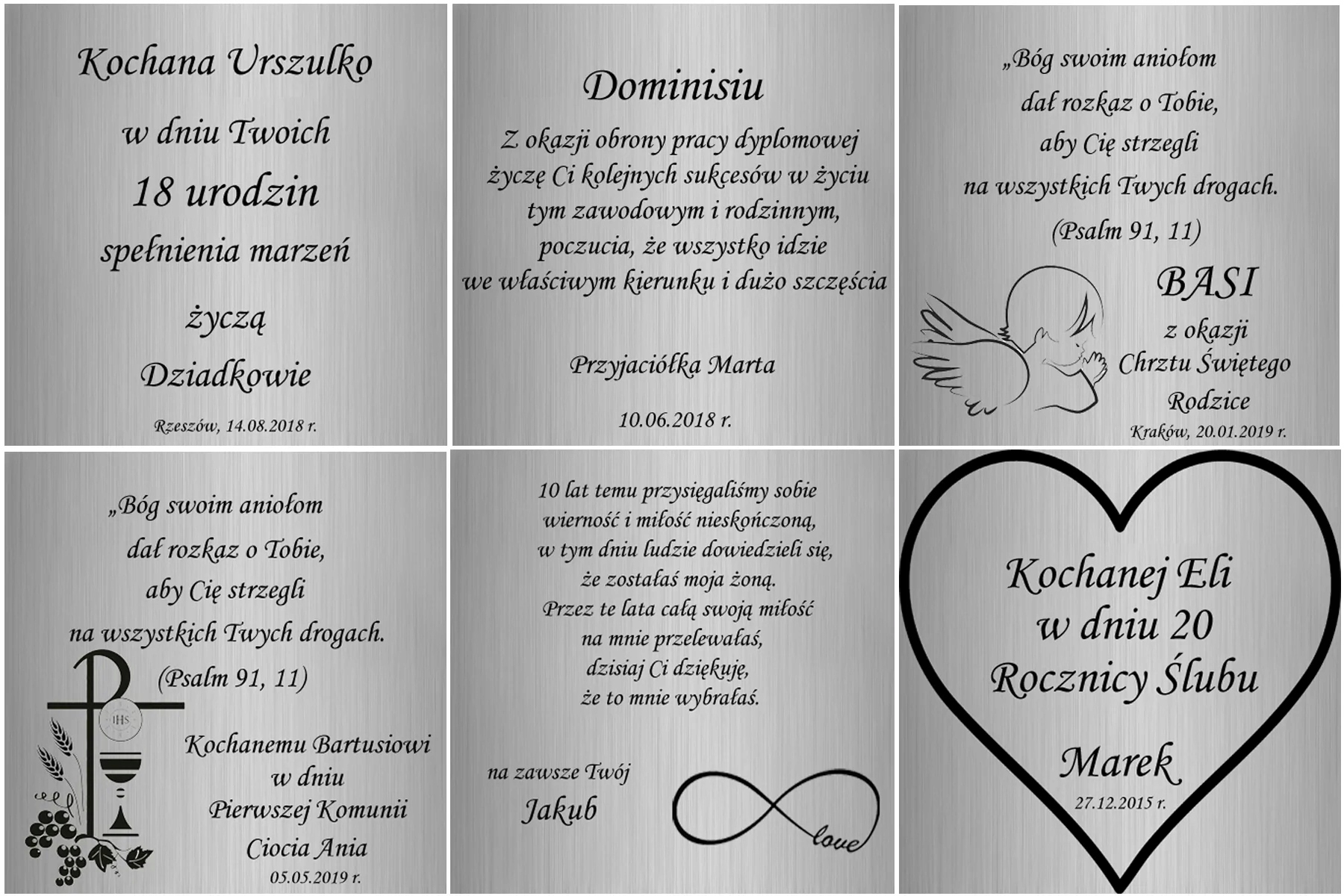 Kochana Urszulko
w dniu Twoich
18 urodzin
spełnienia marzeń
życzą
Dziadkowie
Rzeszów, 14.08.2018 r.

Dominisiu
Z okazji obrony pracy dyplomowej życzę Ci kolejnych sukcesów w życiu tym zawodowym i rodzinnym, poczucia, że wszystko idzie we właściwym kierunku i dużo szczęścia

Przyjaciółka Marta

10.06.2018 r.

„Bóg swoim aniołom dał rozkaz o Tobie, aby Cię strzegli na wszystkich Twych drogach.
(Psalm 91, 11)

BASI
z okazji
Chrztu Świętego
Rodzice
Kraków, 20.01.2019 r.

„Bóg swoim aniołom dał rozkaz o Tobie, aby Cię strzegli na wszystkich Twych drogach.
(Psalm 91, 11)

IHS

Kochanemu Bartusiowi
w dniu
Pierwszej Komunii
Ciocia Ania
05.05.2019 r.

10 lat temu przysięgaliśmy sobie wierność i miłość nieskończoną, w tym dniu ludzie dowiedzieli się, że zostałaś moja żoną. Przez te lata całą swoją miłość na mnie przelewałaś, dzisiaj Ci dziękuję, że to mnie wybrałaś.

na zawsze Twój
Jakub

love

Kochanej Eli
w dniu 20
Rocznicy Ślubu

Marek
27.12.2015 r.